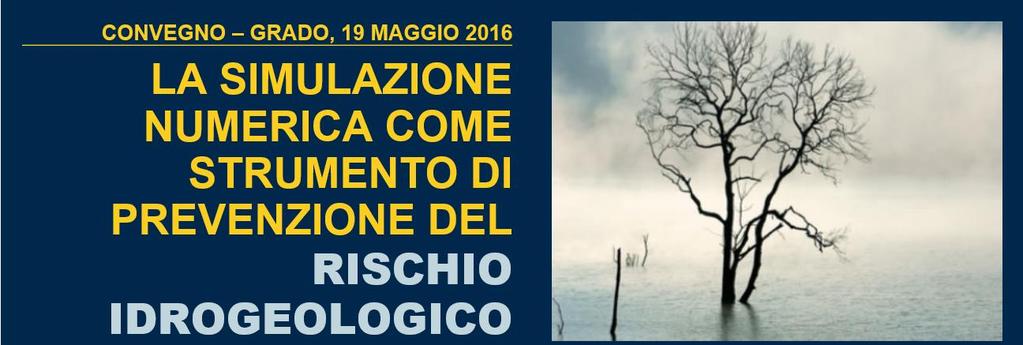 CONVEGNO – GRADO, 19 MAGGIO 2016

LA SIMULAZIONE NUMERICA COME STRUMENTO DI PREVENZIONE DEL RISCHIO IDROGEOLOGICO